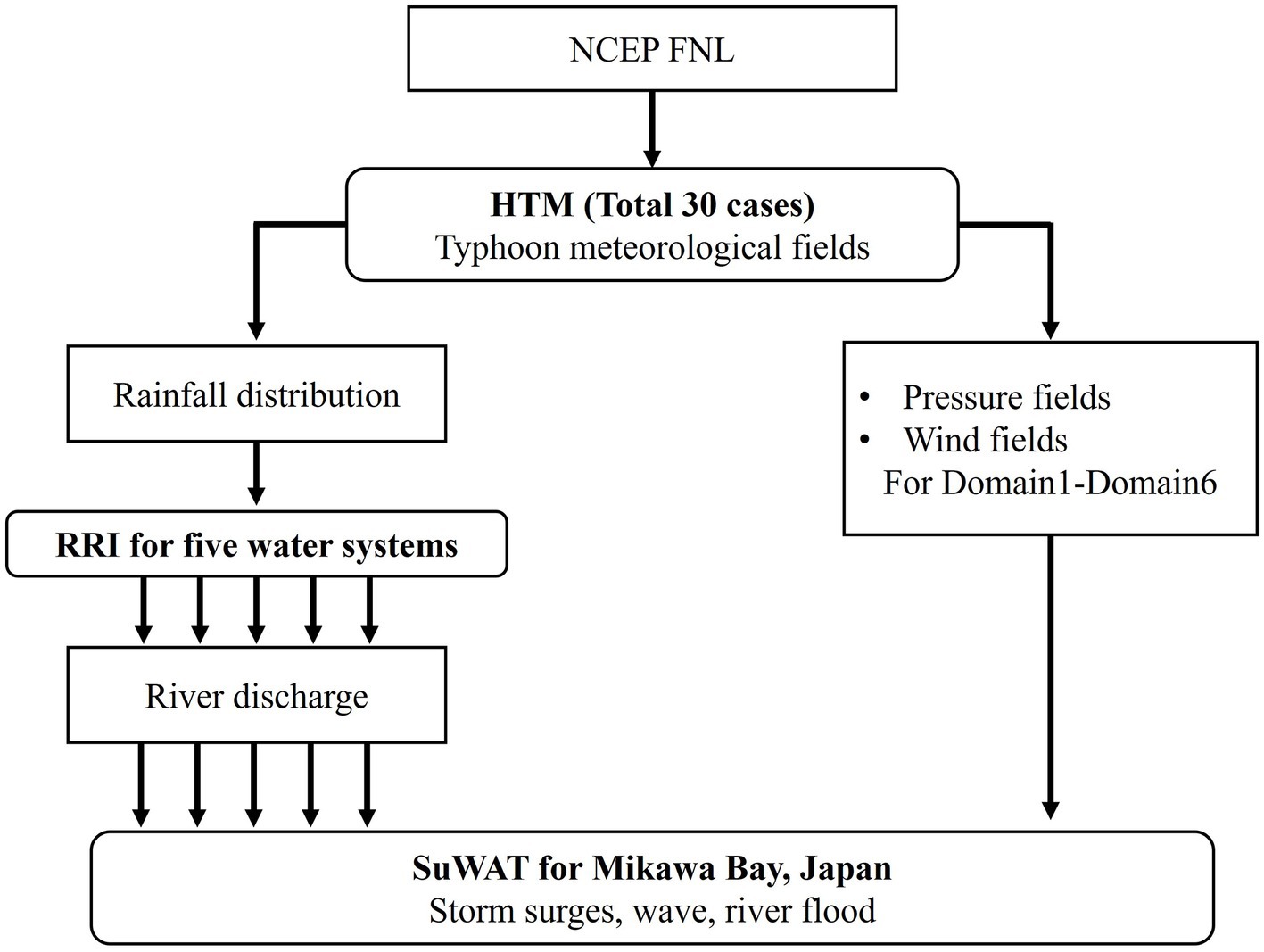 NCEP FNL

HTM (Total 30 cases)
Typhoon meteorological fields

Rainfall distribution

• Pressure fields
• Wind fields
For Domain1-Domain6

RRI for five water systems

River discharge

SuWAT for Mikawa Bay, Japan
Storm surges, wave, river flood